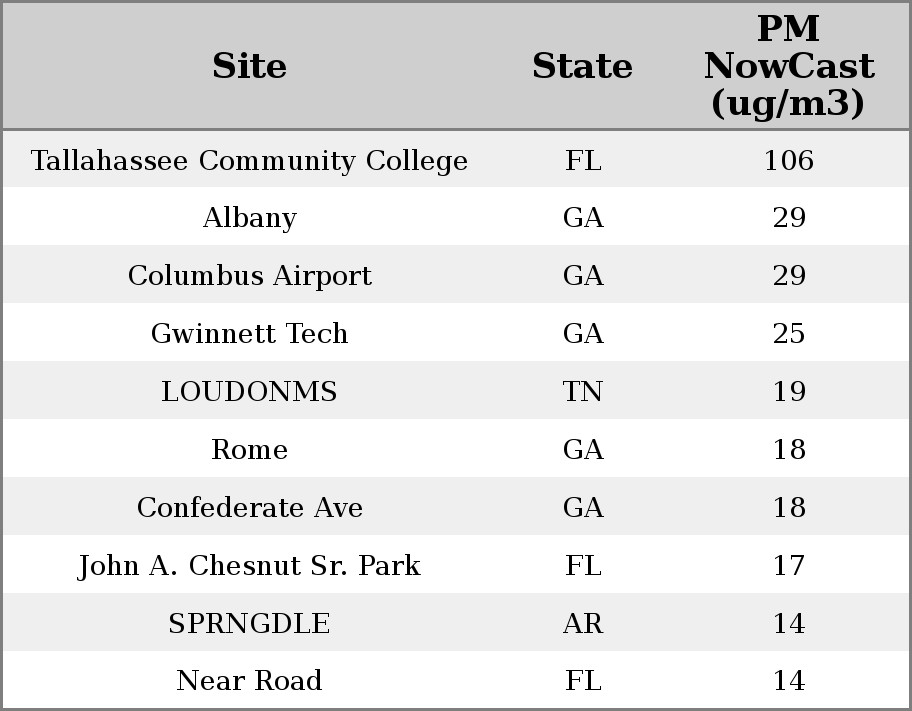 | Site | State | PM NowCast (ug/m3) |
|---|---|---|
| Tallahassee Community College | FL | 106 |
| Albany | GA | 29 |
| Columbus Airport | GA | 29 |
| Gwinnett Tech | GA | 25 |
| LOUDONMS | TN | 19 |
| Rome | GA | 18 |
| Confederate Ave | GA | 18 |
| John A. Chesnut Sr. Park | FL | 17 |
| SPRNGDLE | AR | 14 |
| Near Road | FL | 14 |